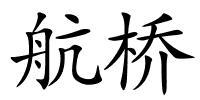 航桥